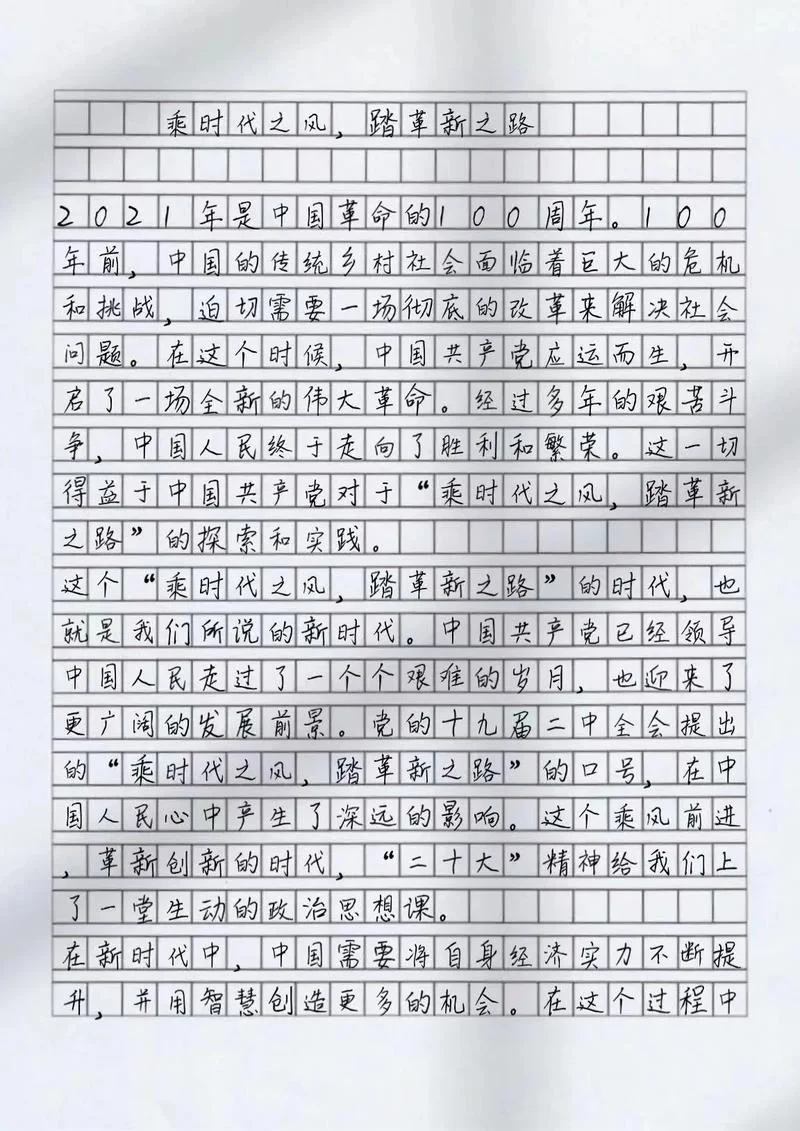 乘时代之风，踏革新之路

2021年是中国革命的100周年。100年前，中国的传统乡村社会面临着巨大的危机和挑战，迫切需要一场彻底的改革来解决社会问题。在这个时候，中国共产党应运而生，开启了一场全新的伟大革命。经过多年的艰苦斗争，中国人民终于走向了胜利和繁荣。这一切得益于中国共产党对于“乘时代之风，踏革新之路”的探索和实践。

这个“乘时代之风，踏革新之路”的时代，也就是我们所说的新时代。中国共产党已经领导中国人民走过了一个个艰难的岁月，也迎来了更广阔的发展前景。党的十九届二中全会提出的“乘时代之风，踏革新之路”的口号，在中国人民心中产生了深远的影响。这个乘风前进，革新创新的时代，“二十大”精神给我们上了一堂生动的政治思想课。

在新时代中，中国需要将自身经济实力不断提升，并用智慧创造更多的机会。在这个过程中